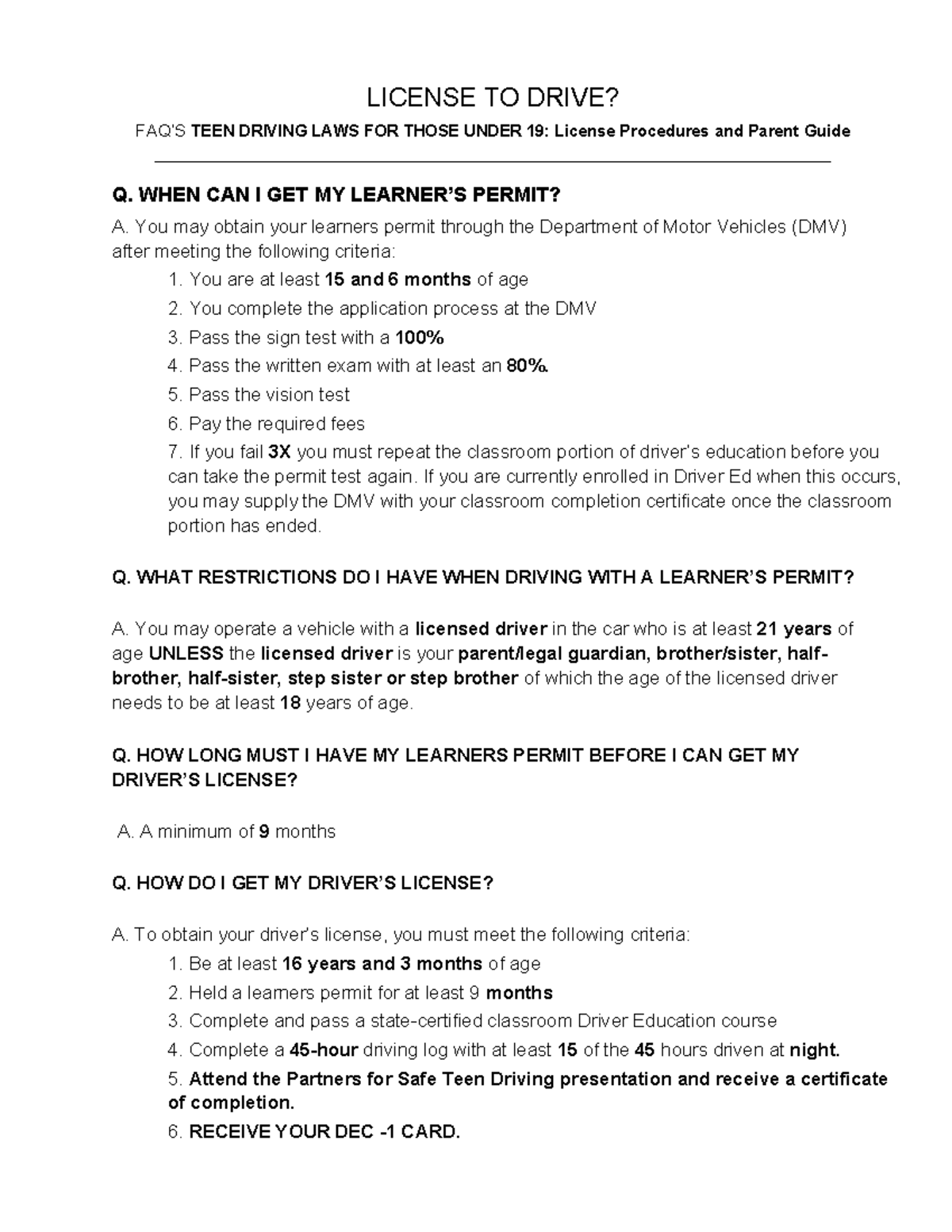 LICENSE TO DRIVE?

FAQ'S TEEN DRIVING LAWS FOR THOSE UNDER 19: License Procedures and Parent Guide

Q. WHEN CAN I GET MY LEARNER'S PERMIT?

A. You may obtain your learners permit through the Department of Motor Vehicles (DMV) after meeting the following criteria:

1. You are at least 15 and 6 months of age
2. You complete the application process at the DMV
3. Pass the sign test with a 100%
4. Pass the written exam with at least an 80%.
5. Pass the vision test
6. Pay the required fees
7. If you fail 3X you must repeat the classroom portion of driver's education before you can take the permit test again. If you are currently enrolled in Driver Ed when this occurs, you may supply the DMV with your classroom completion certificate once the classroom portion has ended.

Q. WHAT RESTRICTIONS DO I HAVE WHEN DRIVING WITH A LEARNER'S PERMIT?

A. You may operate a vehicle with a licensed driver in the car who is at least 21 years of age UNLESS the licensed driver is your parent/legal guardian, brother/sister, half-brother, half-sister, step sister or step brother of which the age of the licensed driver needs to be at least 18 years of age.

Q. HOW LONG MUST I HAVE MY LEARNERS PERMIT BEFORE I CAN GET MY DRIVER'S LICENSE?

A. A minimum of 9 months

Q. HOW DO I GET MY DRIVER'S LICENSE?

A. To obtain your driver's license, you must meet the following criteria:

1. Be at least 16 years and 3 months of age
2. Held a learners permit for at least 9 months
3. Complete and pass a state-certified classroom Driver Education course
4. Complete a 45-hour driving log with at least 15 of the 45 hours driven at night.
5. Attend the Partners for Safe Teen Driving presentation and receive a certificate of completion.
6. RECEIVE YOUR DEC -1 CARD.